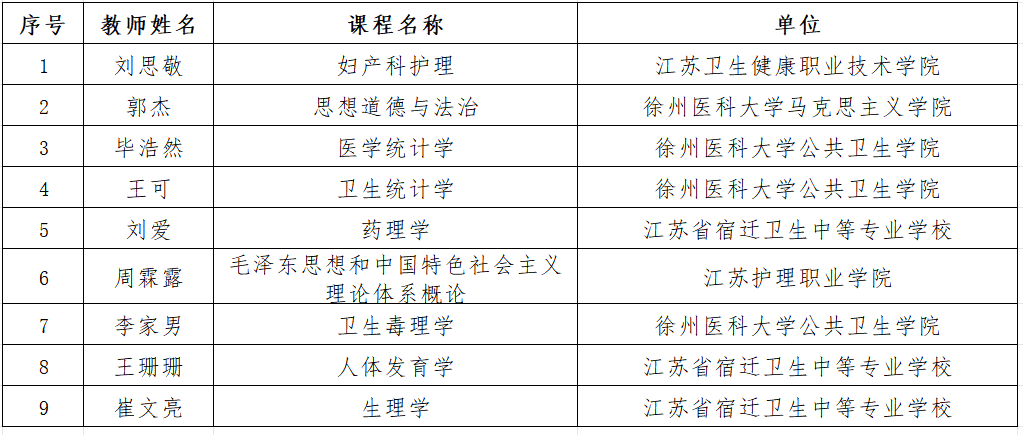 | 序号 | 教师姓名 | 课程名称 | 单位 |
|---|---|---|---|
| 1 | 刘思敬 | 妇产科护理 | 江苏卫生健康职业技术学院 |
| 2 | 郭杰 | 思想道德与法治 | 徐州医科大学马克思主义学院 |
| 3 | 毕浩然 | 医学统计学 | 徐州医科大学公共卫生学院 |
| 4 | 王可 | 卫生统计学 | 徐州医科大学公共卫生学院 |
| 5 | 刘爱 | 药理学 | 江苏省宿迁卫生中等专业学校 |
| 6 | 周霖露 | 毛泽东思想和中国特色社会主义理论体系概论 | 江苏护理职业学院 |
| 7 | 李家男 | 卫生毒理学 | 徐州医科大学公共卫生学院 |
| 8 | 王珊珊 | 人体发育学 | 江苏省宿迁卫生中等专业学校 |
| 9 | 崔文亮 | 生理学 | 江苏省宿迁卫生中等专业学校 |